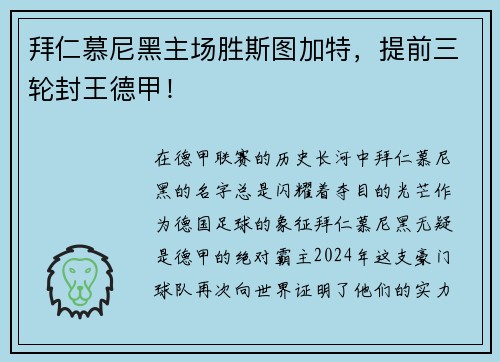 拜仁慕尼黑主场胜斯图加特，提前三轮封王德甲！

在德甲联赛的历史长河中拜仁慕尼黑的名字总是闪耀着夺目的光芒作为德国足球的象征拜仁慕尼黑无疑是德甲的绝对霸主2024年这支豪门球队再次向世界证明了他们的实力